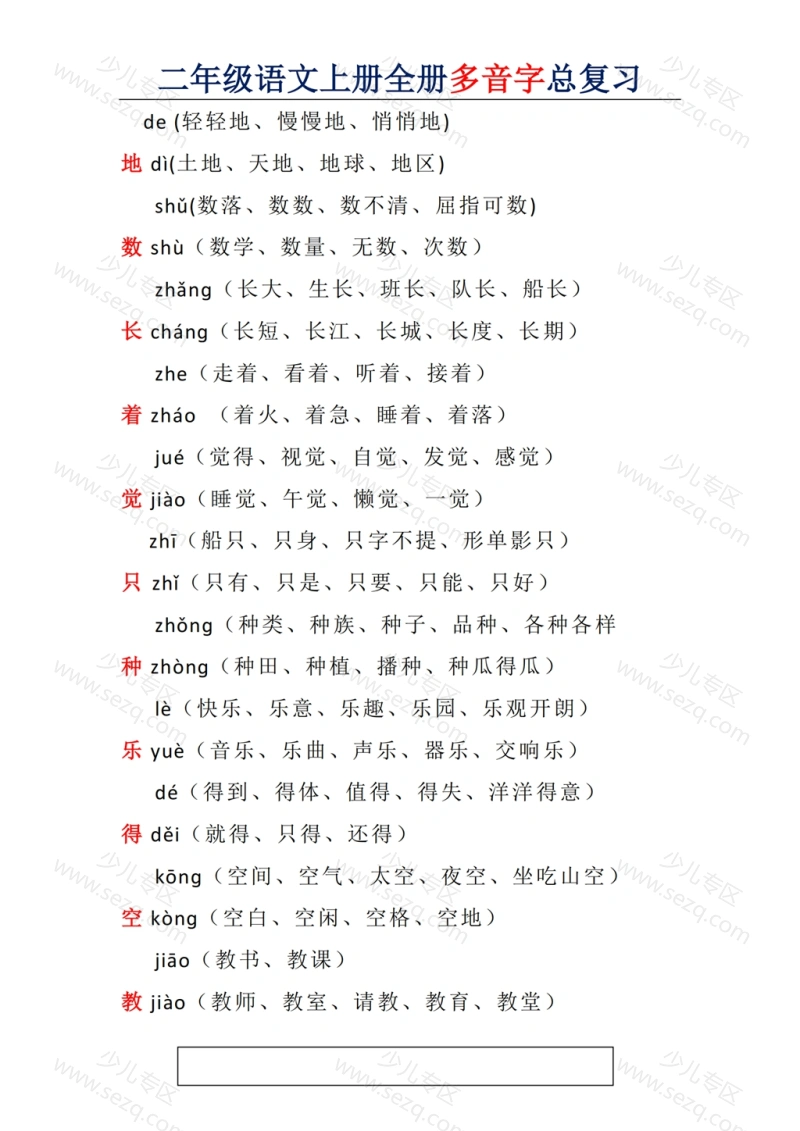 二年级语文上册全册多音字总复习

de (轻轻地、慢慢地、悄悄地)

地 dì(土地、天地、地球、地区)

shǔ(数落、数数、数不清、屈指可数)

数 shù（数学、数量、无数、次数）

zhǎng（长大、生长、班长、队长、船长）

长 cháng（长短、长江、长城、长度、长期）

zhe（走着、看着、听着、接着）

着 zháo （着火、着急、睡着、着落）

jué（觉得、视觉、自觉、发觉、感觉）

觉 jiào（睡觉、午觉、懒觉、一觉）

zhī（船只、只身、只字不提、形单影只）

只 zhǐ（只有、只是、只要、只能、只好）

zhǒng（种类、种族、种子、品种、各种各样

种 zhòng（种田、种植、播种、种瓜得瓜）

lè（快乐、乐意、乐趣、乐园、乐观开朗）

乐 yuè（音乐、乐曲、声乐、器乐、交响乐）

dé（得到、得体、值得、得失、洋洋得意）

得 děi（就得、只得、还得）

kōng（空间、空气、太空、夜空、坐吃山空）

空 kòng（空白、空闲、空格、空地）

jiāo（教书、教课）

教 jiào（教师、教室、请教、教育、教堂）

少儿专区 www.sezq.com